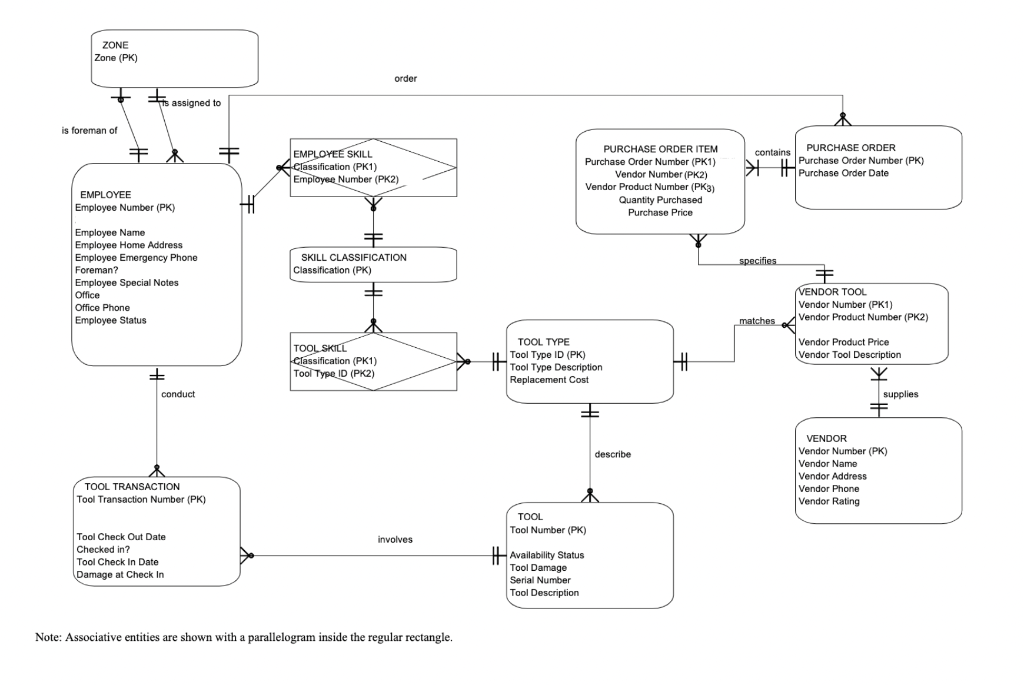 ZONE
Zone (PK)

order

is assigned to

is foreman of

EMPLOYEE
Employee Number (PK)

Employee Name
Employee Home Address
Employee Emergency Phone
Foreman?
Employee Special Notes
Office
Office Phone
Employee Status

EMPLOYEE SKILL
Classification (PK1)
Employee Number (PK2)

SKILL CLASSIFICATION
Classification (PK)

TOOL SKILL
Classification (PK1)
Tool Type ID (PK2)

PURCHASE ORDER ITEM
Purchase Order Number (PK1)
Vendor Number (PK2)
Vendor Product Number (PK3)
Quantity Purchased
Purchase Price

contains

PURCHASE ORDER
Purchase Order Number (PK)
Purchase Order Date

specifies

VENDOR TOOL
Vendor Number (PK1)
Vendor Product Number (PK2)

Vendor Product Price
Vendor Tool Description

matches

TOOL TYPE
Tool Type ID (PK)
Tool Type Description
Replacement Cost

supplies

VENDOR
Vendor Number (PK)
Vendor Name
Vendor Address
Vendor Phone
Vendor Rating

conduct

describe

TOOL TRANSACTION
Tool Transaction Number (PK)

Tool Check Out Date
Checked in?
Tool Check In Date
Damage at Check In

involves

TOOL
Tool Number (PK)

Availability Status
Tool Damage
Serial Number
Tool Description

Note: Associative entities are shown with a parallelogram inside the regular rectangle.